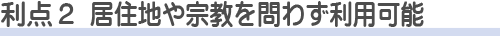 利点２ 居住地や宗教を問わず利用可能